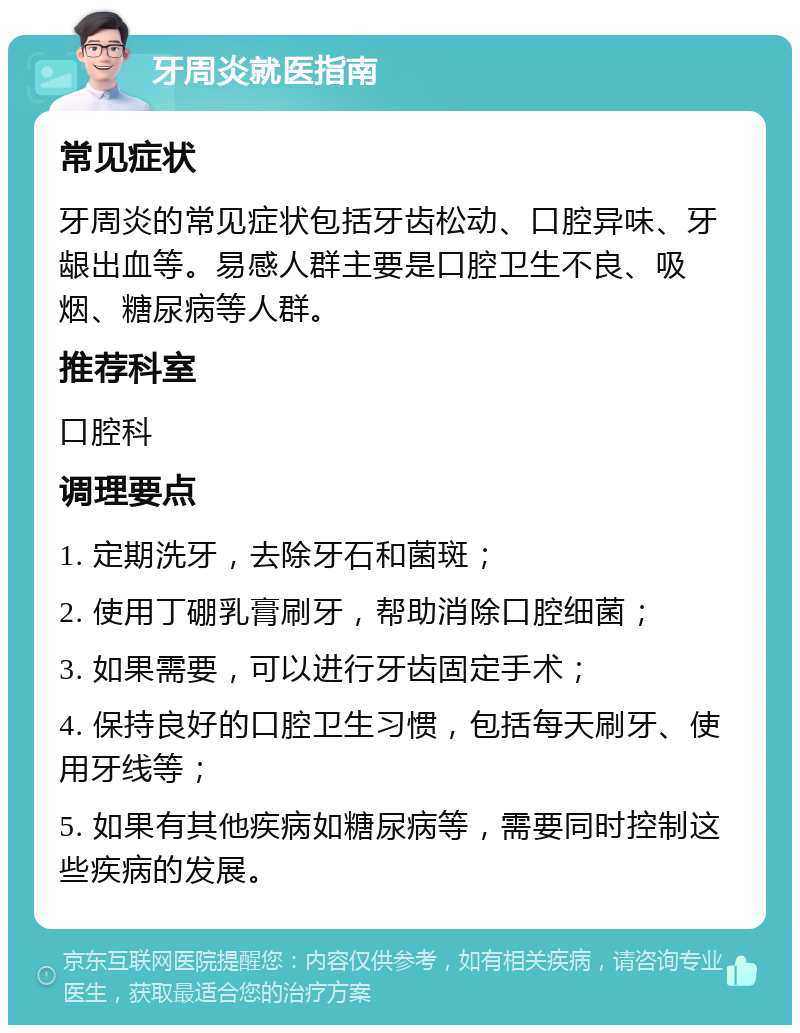 牙周炎就医指南

常见症状

牙周炎的常见症状包括牙齿松动、口腔异味、牙龈出血等。易感人群主要是口腔卫生不良、吸烟、糖尿病等人群。

推荐科室

口腔科

调理要点

1. 定期洗牙，去除牙石和菌斑；

2. 使用丁硼乳膏刷牙，帮助消除口腔细菌；

3. 如果需要，可以进行牙齿固定手术；

4. 保持良好的口腔卫生习惯，包括每天刷牙、使用牙线等；

5. 如果有其他疾病如糖尿病等，需要同时控制这些疾病的发展。

京东互联网医院提醒您：内容仅供参考，如有相关疾病，请咨询专业医生，获取最适合您的治疗方案